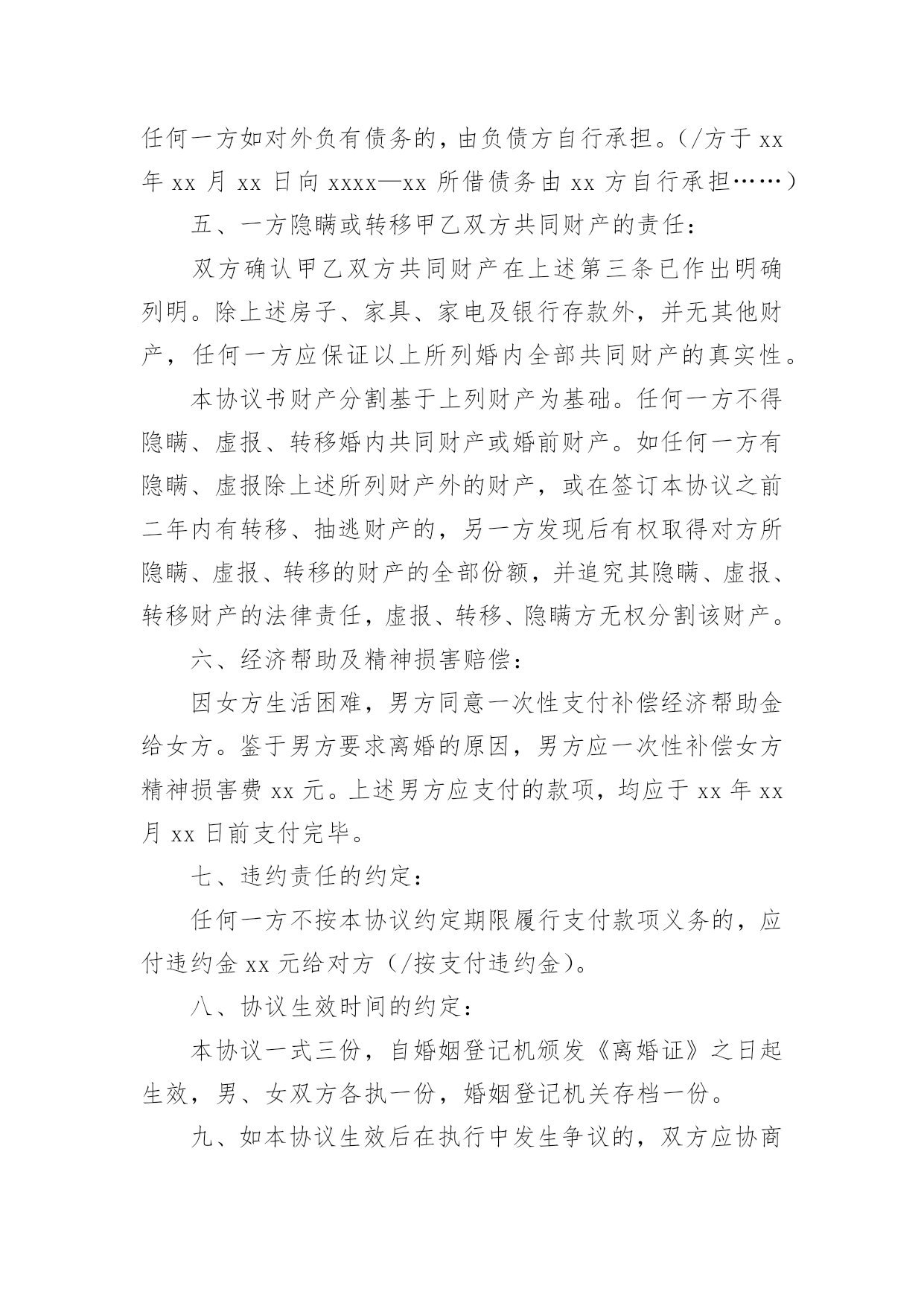 任何一方如对外负有债务的，由负债方自行承担。(/方于 xx 年 xx 月 xx 日向 xxxx—xx 所借债务由 xx 方自行承担……)

五、一方隐瞒或转移甲乙双方共同财产的责任：

双方确认甲乙双方共同财产在上述第三条已作出明确列明。除上述房子、家具、家电及银行存款外，并无其他财产，任何一方应保证以上所列婚内全部共同财产的真实性。

本协议书财产分割基于上列财产为基础。任何一方不得隐瞒、虚报、转移婚内共同财产或婚前财产。如任何一方有隐瞒、虚报除上述所列财产外的财产，或在签订本协议之前二年内有转移、抽逃财产的，另一方发现后有权取得对方所隐瞒、虚报、转移的财产的全部份额，并追究其隐瞒、虚报、转移财产的法律责任，虚报、转移、隐瞒方无权分割该财产。

六、经济帮助及精神损害赔偿：

因女方生活困难，男方同意一次性支付补偿经济帮助金给女方。鉴于男方要求离婚的原因，男方应一次性补偿女方精神损害费 xx 元。上述男方应支付的款项，均应于 xx 年 xx 月 xx 日前支付完毕。

七、违约责任的约定：

任何一方不按本协议约定期限履行支付款项义务的，应付违约金 xx 元给对方(/按支付违约金)。

八、协议生效时间的约定：

本协议一式三份，自婚姻登记机颁发《离婚证》之日起生效，男、女双方各执一份，婚姻登记机关存档一份。

九、如本协议生效后在执行中发生争议的，双方应协商